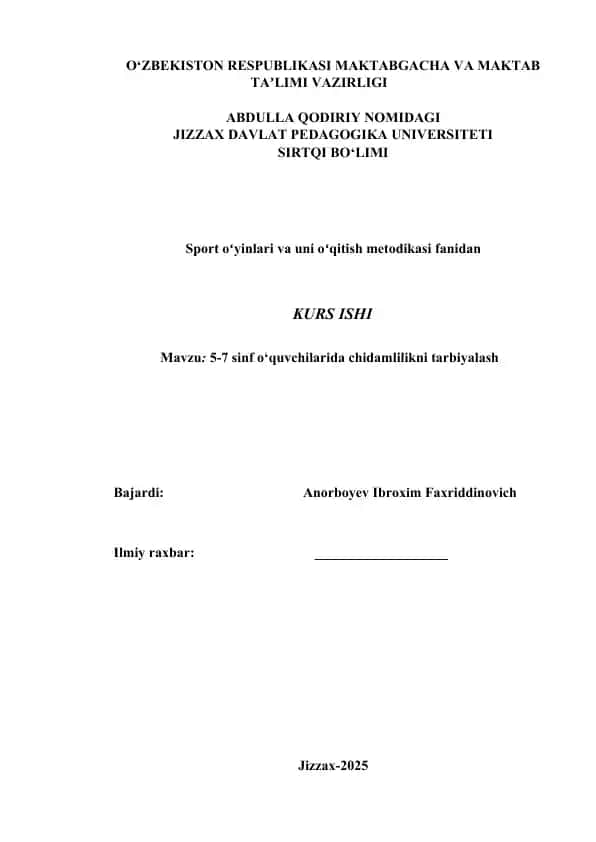 O‘ZBEKISTON RESPUBLIKASI MAKTABGACHA VA MAKTAB TA’LIMI VAZIRLIGI

ABDULLA QODIRIY NOMIDAGI
JIZZAX DAVLAT PEDAGOGIKA UNIVERSITETI
SIRTQI BO‘LIMI

Sport o‘yinlari va uni o‘qitish metodikasi fanidan

KURS ISHI

Mavzu: 5-7 sinf o‘quvchilarida chidamlilikni tarbiyalash

Bajardi: Anorboyev Ibroxim Faxriddinovich

Ilmiy raxbar: ___________________

Jizzax-2025